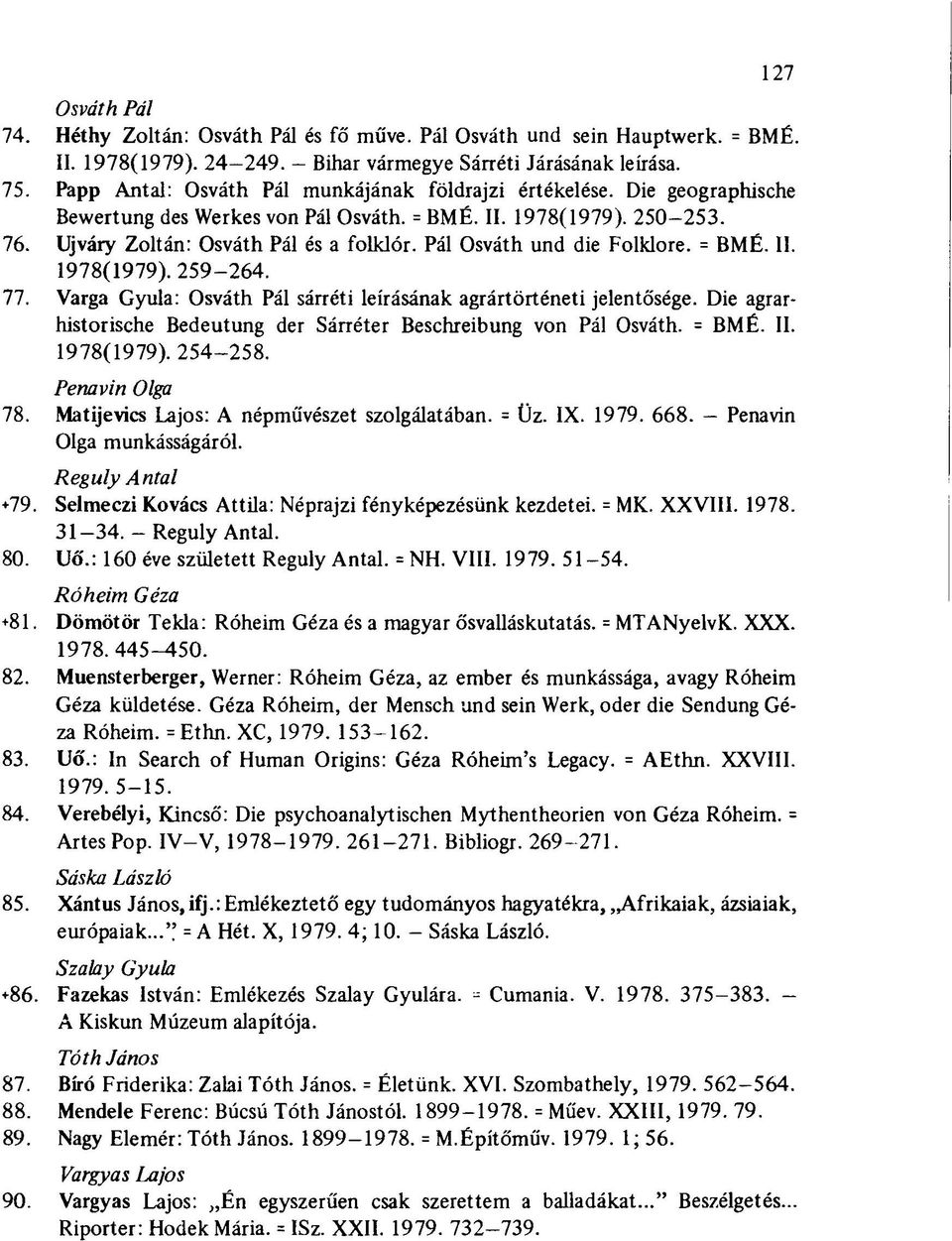 127

Osváth Pál

74. Héthy Zoltán: Osváth Pál és fő műve. Pál Osváth und sein Hauptwerk. = BMÉ. II. 1978(1979). 24–249. – Bihar vármegye Sárréti Járásának leírása.

75. Papp Antal: Osváth Pál munkájának földrajzi értékelése. Die geographische Bewertung des Werkes von Pál Osváth. = BMÉ. II. 1978(1979). 250–253.

76. Ujváry Zoltán: Osváth Pál és a folklór. Pál Osváth und die Folklore. = BMÉ. II. 1978(1979). 259–264.

77. Varga Gyula: Osváth Pál sárréti leírásának agrártörténeti jelentősége. Die agrarhistorische Bedeutung der Sárréter Beschreibung von Pál Osváth. = BMÉ. II. 1978(1979). 254–258.

Penavin Olga

78. Matijevics Lajos: A népművészet szolgálatában. = Üz. IX. 1979. 668. – Penavin Olga munkásságáról.

Reguly Antal

+79. Selmeczi Kovács Attila: Néprajzi fényképezésünk kezdetei. = MK. XXVIII. 1978. 31–34. – Reguly Antal.

80. Uő.: 160 éve született Reguly Antal. = NH. VIII. 1979. 51–54.

Róheim Géza

+81. Dömötör Tekla: Róheim Géza és a magyar ősvalláskutatás. = MTANyelvK. XXX. 1978. 445–450.

82. Muensterberger, Werner: Róheim Géza, az ember és munkássága, avagy Róheim Géza küldetése. Géza Róheim, der Mensch und sein Werk, oder die Sendung Géza Róheim. = Ethn. XC, 1979. 153–162.

83. Uő.: In Search of Human Origins: Géza Róheim's Legacy. = AEthn. XXVIII. 1979. 5–15.

84. Verebélyi, Kincső: Die psychoanalytischen Mythentheorien von Géza Róheim. = Artes Pop. IV–V, 1978–1979. 261–271. Bibliogr. 269–271.

Sáska László

85. Xántus János, ifj.: Emlékeztető egy tudományos hagyatékra, „Afrikaiak, ázsiaiak, európaiak..." = A Hét. X, 1979. 4; 10. – Sáska László.

Szalay Gyula

+86. Fazekas István: Emlékezés Szalay Gyulára. = Cumania. V. 1978. 375–383. – A Kiskun Múzeum alapítója.

Tóth János

87. Bíró Friderika: Zalai Tóth János. = Életünk. XVI. Szombathely, 1979. 562–564.

88. Mendele Ferenc: Búcsú Tóth Jánostól. 1899–1978. = Műev. XXIII, 1979. 79.

89. Nagy Elemér: Tóth János. 1899–1978. = M.Építőműv. 1979. 1; 56.

Vargyas Lajos

90. Vargyas Lajos: „Én egyszerűen csak szerettem a balladákat..." Beszélgetés... Riporter: Hodek Mária. = ISz. XXII. 1979. 732–739.